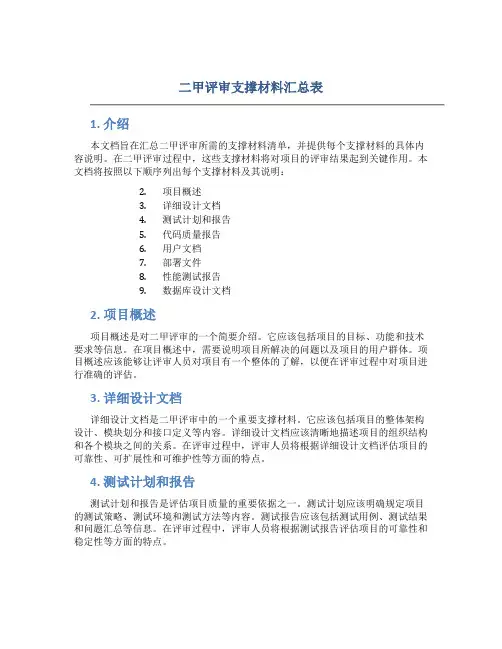 二甲评审支撑材料汇总表

1. 介绍

本文档旨在汇总二甲评审所需的支撑材料清单，并提供每个支撑材料的具体内容说明。在二甲评审过程中，这些支撑材料将对项目的评审结果起到关键作用。本文档将按照以下顺序列出每个支撑材料及其说明：

2. 项目概述
3. 详细设计文档
4. 测试计划和报告
5. 代码质量报告
6. 用户文档
7. 部署文件
8. 性能测试报告
9. 数据库设计文档

2. 项目概述

项目概述是对二甲评审的一个简要介绍。它应该包括项目的目标、功能和技术要求等信息。在项目概述中，需要说明项目所解决的问题以及项目的用户群体。项目概述应该能够让评审人员对项目有一个整体的了解，以便在评审过程中对项目进行准确的评估。

3. 详细设计文档

详细设计文档是二甲评审中的一个重要支撑材料。它应该包括项目的整体架构设计、模块划分和接口定义等内容。详细设计文档应该清晰地描述项目的组织结构和各个模块之间的关系。在评审过程中，评审人员将根据详细设计文档评估项目的可靠性、可扩展性和可维护性等方面的特点。

4. 测试计划和报告

测试计划和报告是评估项目质量的重要依据之一。测试计划应该明确规定项目的测试策略、测试环境和测试方法等内容。测试报告应该包括测试用例、测试结果和问题汇总等信息。在评审过程中，评审人员将根据测试报告评估项目的可靠性和稳定性等方面的特点。